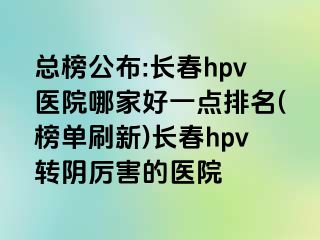 总榜公布:长春hpv医院哪家好一点排名(榜单刷新)长春hpv转阴厉害的医院